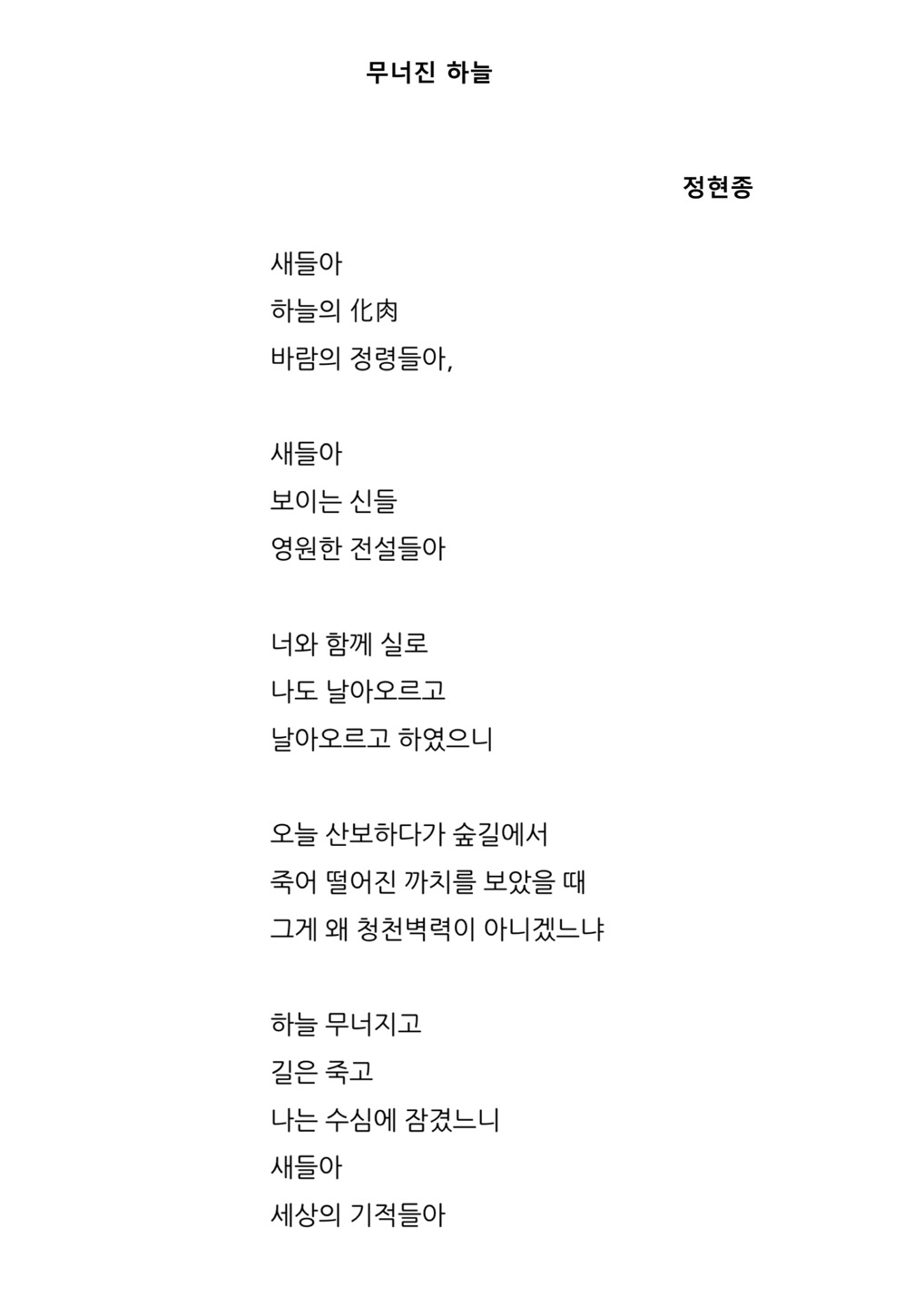 무너진 하늘

정현종

새들아
하늘의 化肉
바람의 정령들아,

새들아
보이는 신들
영원한 전설들아

너와 함께 실로
나도 날아오르고
날아오르고 하였으니

오늘 산보하다가 숲길에서
죽어 떨어진 까치를 보았을 때
그게 왜 청천벽력이 아니겠느냐

하늘 무너지고
길은 죽고
나는 수심에 잠겼느니
새들아
세상의 기적들아